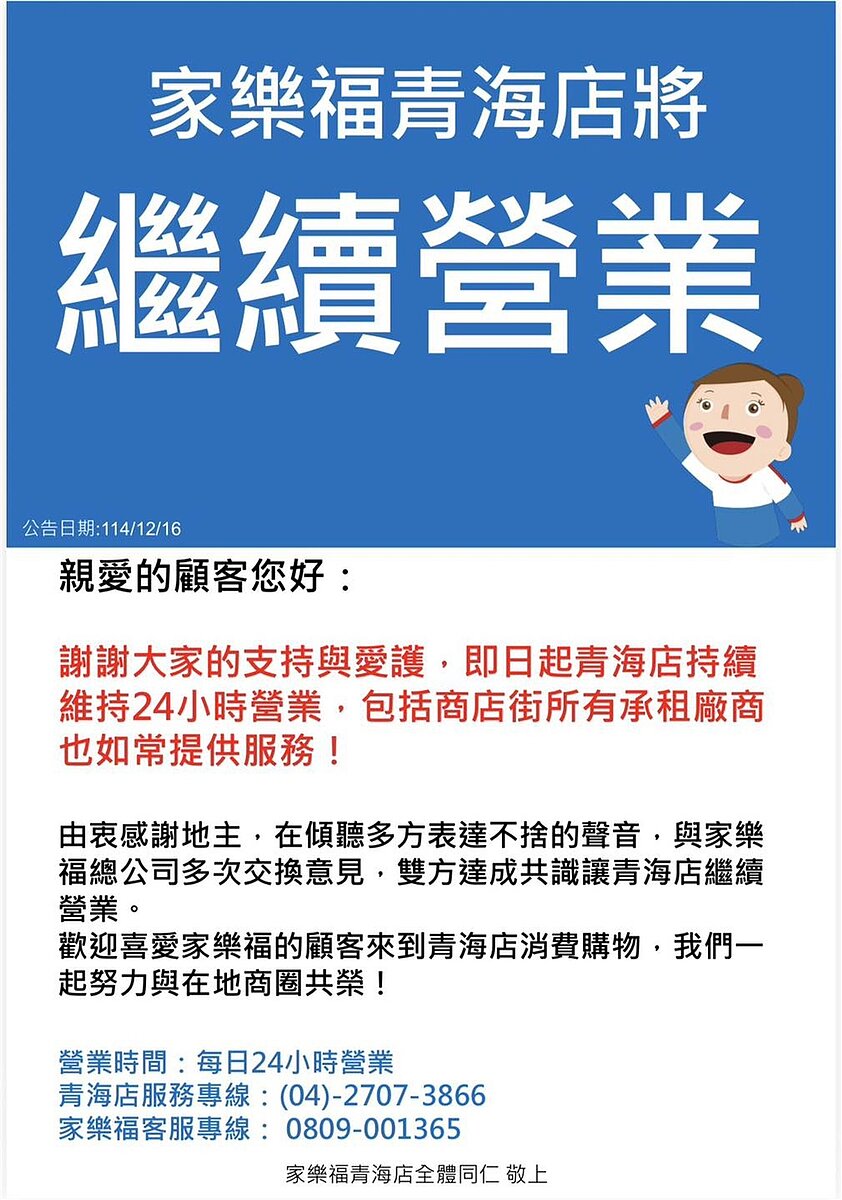 家樂福青海店將

繼續營業

公告日期:114/12/16

親愛的顧客您好：

謝謝大家的支持與愛護，即日起青海店持續維持24小時營業，包括商店街所有承租廠商也如常提供服務！

由衷感謝地主，在傾聽多方表達不捨的聲音，與家樂福總公司多次交換意見，雙方達成共識讓青海店繼續營業。
歡迎喜愛家樂福的顧客來到青海店消費購物，我們一起努力與在地商圈共榮！

營業時間：每日24小時營業
青海店服務專線：(04)-2707-3866
家樂福客服專線： 0809-001365

家樂福青海店全體同仁 敬上